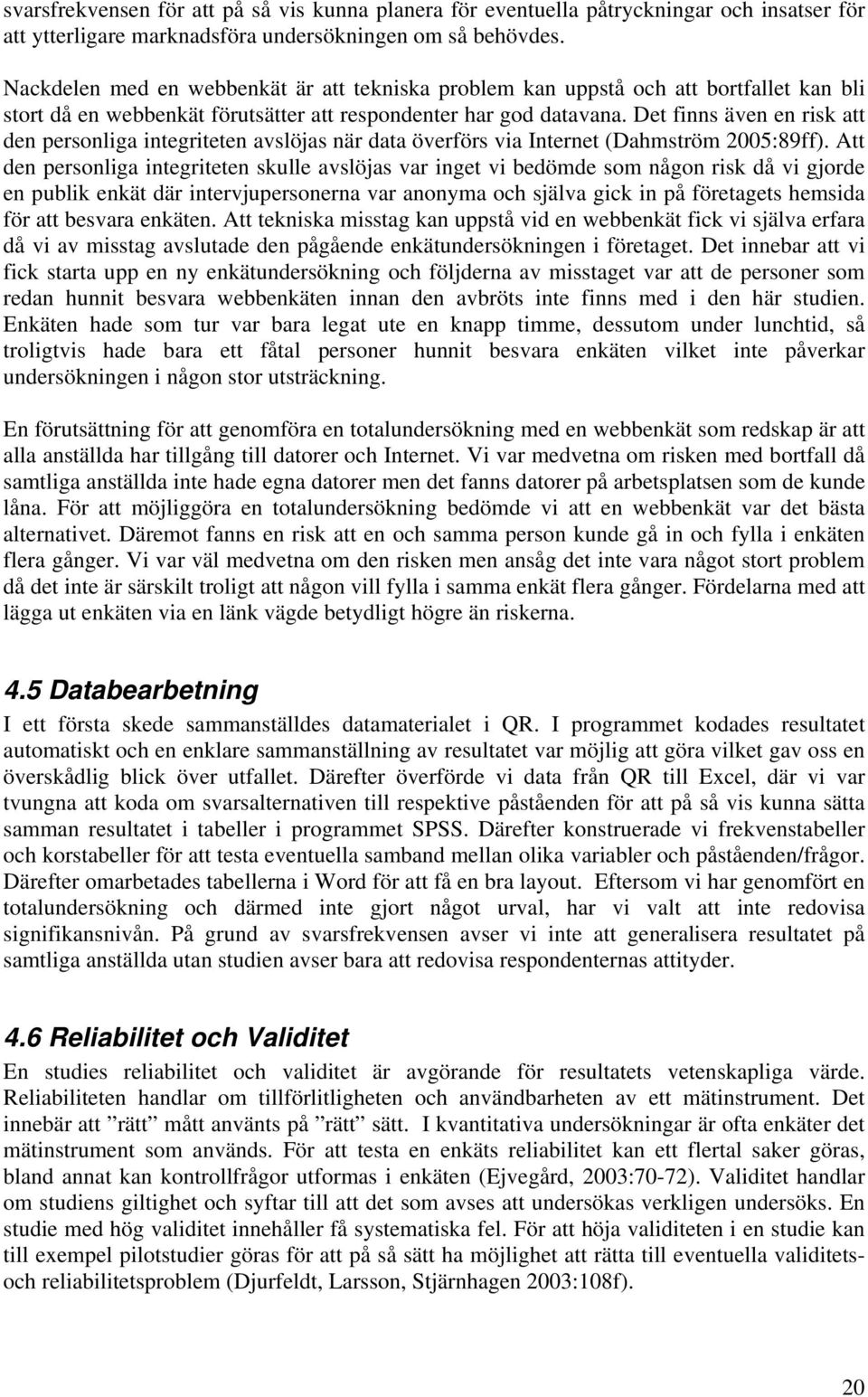 svarsfrekvensen för att på så vis kunna planera för eventuella påtryckningar och insatser för att ytterligare marknadsföra undersökningen om så behövdes.

Nackdelen med en webbenkät är att tekniska problem kan uppstå och att bortfallet kan bli stort då en webbenkät förutsätter att respondenter har god datavana. Det finns även en risk att den personliga integriteten avslöjas när data överförs via Internet (Dahmström 2005:89ff). Att den personliga integriteten skulle avslöjas var inget vi bedömde som någon risk då vi gjorde en publik enkät där intervjupersonerna var anonyma och själva gick in på företagets hemsida för att besvara enkäten. Att tekniska misstag kan uppstå vid en webbenkät fick vi själva erfara då vi av misstag avslutade den pågående enkätundersökningen i företaget. Det innebar att vi fick starta upp en ny enkätundersökning och följderna av misstaget var att de personer som redan hunnit besvara webbenkäten innan den avbröts inte finns med i den här studien. Enkäten hade som tur var bara legat ute en knapp timme, dessutom under lunchtid, så troligtvis hade bara ett fåtal personer hunnit besvara enkäten vilket inte påverkar undersökningen i någon stor utsträckning.

En förutsättning för att genomföra en totalundersökning med en webbenkät som redskap är att alla anställda har tillgång till datorer och Internet. Vi var medvetna om risken med bortfall då samtliga anställda inte hade egna datorer men det fanns datorer på arbetsplatsen som de kunde låna. För att möjliggöra en totalundersökning bedömde vi att en webbenkät var det bästa alternativet. Däremot fanns en risk att en och samma person kunde gå in och fylla i enkäten flera gånger. Vi var väl medvetna om den risken men ansåg det inte vara något stort problem då det inte är särskilt troligt att någon vill fylla i samma enkät flera gånger. Fördelarna med att lägga ut enkäten via en länk vägde betydligt högre än riskerna.

4.5 Databearbetning

I ett första skede sammanställdes datamaterialet i QR. I programmet kodades resultatet automatiskt och en enklare sammanställning av resultatet var möjlig att göra vilket gav oss en överskådlig blick över utfallet. Därefter överförde vi data från QR till Excel, där vi var tvungna att koda om svarsalternativen till respektive påståenden för att på så vis kunna sätta samman resultatet i tabeller i programmet SPSS. Därefter konstruerade vi frekvenstabeller och korstabeller för att testa eventuella samband mellan olika variabler och påståenden/frågor. Därefter omarbetades tabellerna i Word för att få en bra layout. Eftersom vi har genomfört en totalundersökning och därmed inte gjort något urval, har vi valt att inte redovisa signifikansnivån. På grund av svarsfrekvensen avser vi inte att generalisera resultatet på samtliga anställda utan studien avser bara att redovisa respondenternas attityder.

4.6 Reliabilitet och Validitet

En studies reliabilitet och validitet är avgörande för resultatets vetenskapliga värde. Reliabiliteten handlar om tillförlitligheten och användbarheten av ett mätinstrument. Det innebär att ”rätt” mått använts på ”rätt” sätt. I kvantitativa undersökningar är ofta enkäter det mätinstrument som används. För att testa en enkäts reliabilitet kan ett flertal saker göras, bland annat kan kontrollfrågor utformas i enkäten (Ejvegård, 2003:70-72). Validitet handlar om studiens giltighet och syftar till att det som avses att undersökas verkligen undersöks. En studie med hög validitet innehåller få systematiska fel. För att höja validiteten i en studie kan till exempel pilotstudier göras för att på så sätt ha möjlighet att rätta till eventuella validitets- och reliabilitetsproblem (Djurfeldt, Larsson, Stjärnhagen 2003:108f).

20